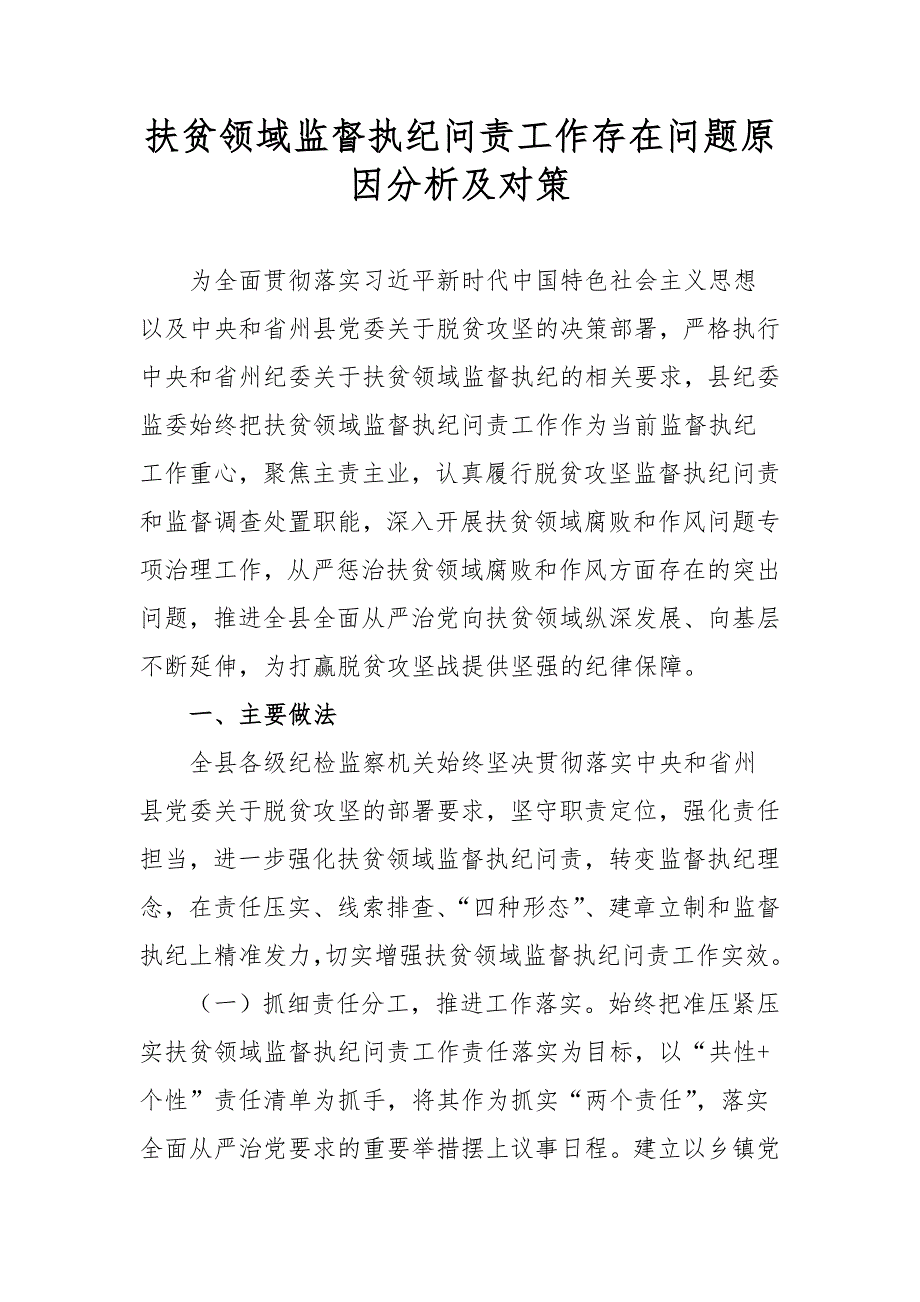 扶贫领域监督执纪问责工作存在问题原因分析及对策

为全面贯彻落实习近平新时代中国特色社会主义思想以及中央和省州县党委关于脱贫攻坚的决策部署，严格执行中央和省州纪委关于扶贫领域监督执纪的相关要求，县纪委监委始终把扶贫领域监督执纪问责工作作为当前监督执纪工作重心，聚焦主责主业，认真履行脱贫攻坚监督执纪问责和监督调查处置职能，深入开展扶贫领域腐败和作风问题专项治理工作，从严惩治扶贫领域腐败和作风方面存在的突出问题，推进全县全面从严治党向扶贫领域纵深发展、向基层不断延伸，为打赢脱贫攻坚战提供坚强的纪律保障。

一、主要做法

全县各级纪检监察机关始终坚决贯彻落实中央和省州县党委关于脱贫攻坚的部署要求，坚守职责定位，强化责任担当，进一步强化扶贫领域监督执纪问责，转变监督执纪理念，在责任压实、线索排查、“四种形态”、建章立制和监督执纪上精准发力，切实增强扶贫领域监督执纪问责工作实效。

（一）抓细责任分工，推进工作落实。始终把准压紧压实扶贫领域监督执纪问责工作责任落实为目标，以“共性+个性”责任清单为抓手，将其作为抓实“两个责任”，落实全面从严治党要求的重要举措摆上议事日程。建立以乡镇党